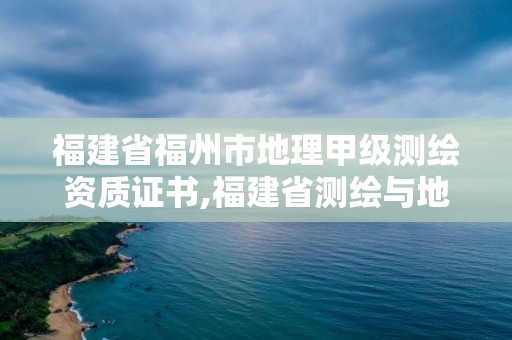 福建省福州市地理甲级测绘资质证书,福建省测绘与地